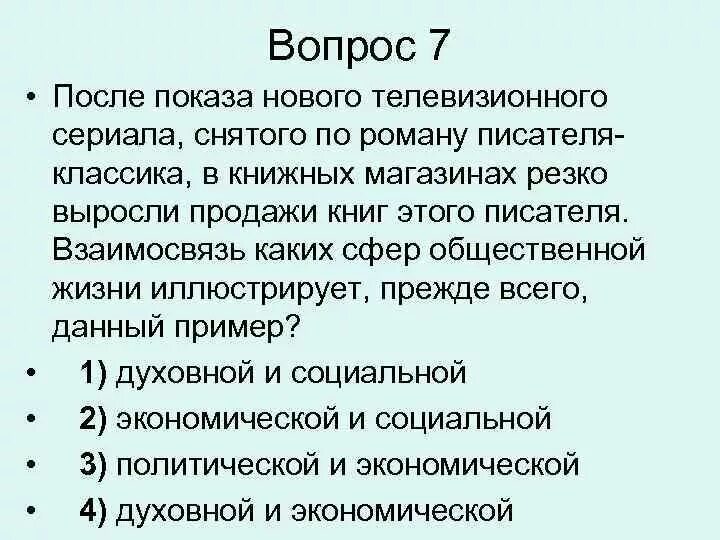 Вопрос 7

• После показа нового телевизионного сериала, снятого по роману писателя-классика, в книжных магазинах резко выросли продажи книг этого писателя. Взаимосвязь каких сфер общественной жизни иллюстрирует, прежде всего, данный пример?

• 1) духовной и социальной
• 2) экономической и социальной
• 3) политической и экономической
• 4) духовной и экономической